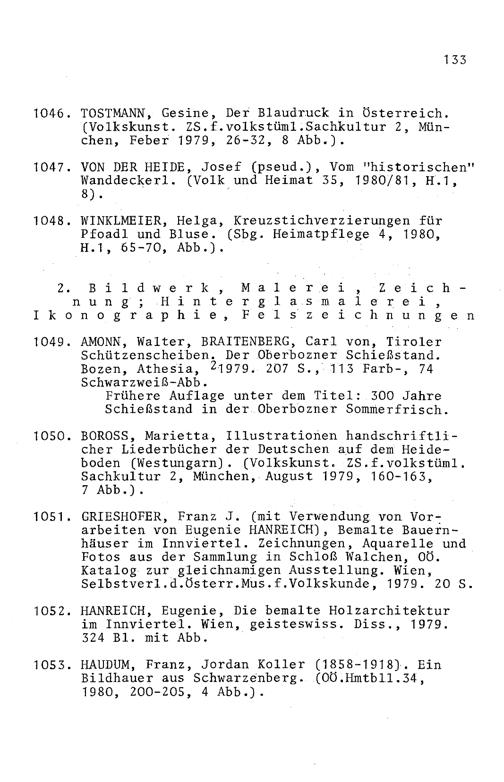 133

1046. TOSTMANN, Gesine, Der Blaudruck in Österreich. (Volkskunst. ZS.f.volkstüml.Sachkultur 2, München, Feber 1979, 26-32, 8 Abb.).

1047. VON DER HEIDE, Josef (pseud.), Vom "historischen" Wanddeckerl. (Volk und Heimat 35, 1980/81, H.1, 8).

1048. WINKLMEIER, Helga, Kreuzstichverzierungen für Pfoadl und Bluse. (Sbg. Heimatpflege 4, 1980, H.1, 65-70, Abb.).

2. Bildwerk, Malerei, Zeichnung; Hinterglasmalerei, Ikonographie, Felszeichnungen

1049. AMONN, Walter, BRAITENBERG, Carl von, Tiroler Schützenscheiben. Der Oberbozner Schießstand. Bozen, Athesia, $^2$1979. 207 S., 113 Farb-, 74 Schwarzweiß-Abb.
Frühere Auflage unter dem Titel: 300 Jahre Schießstand in der Oberbozner Sommerfrisch.

1050. BOROSS, Marietta, Illustrationen handschriftlicher Liederbücher der Deutschen auf dem Heideboden (Westungarn). (Volkskunst. ZS.f.volkstüml. Sachkultur 2, München, August 1979, 160-163, 7 Abb.).

1051. GRIESHOFER, Franz J. (mit Verwendung von Vorarbeiten von Eugenie HANREICH), Bemalte Bauernhäuser im Innviertel. Zeichnungen, Aquarelle und Fotos aus der Sammlung in Schloß Walchen, OÖ. Katalog zur gleichnamigen Ausstellung. Wien, Selbstverl.d.Österr.Mus.f.Volkskunde, 1979. 20 S.

1052. HANREICH, Eugenie, Die bemalte Holzarchitektur im Innviertel. Wien, geisteswiss. Diss., 1979. 324 Bl. mit Abb.

1053. HAUDUM, Franz, Jordan Koller (1858-1918). Ein Bildhauer aus Schwarzenberg. (OÖ.Hmtbll.34, 1980, 200-205, 4 Abb.).